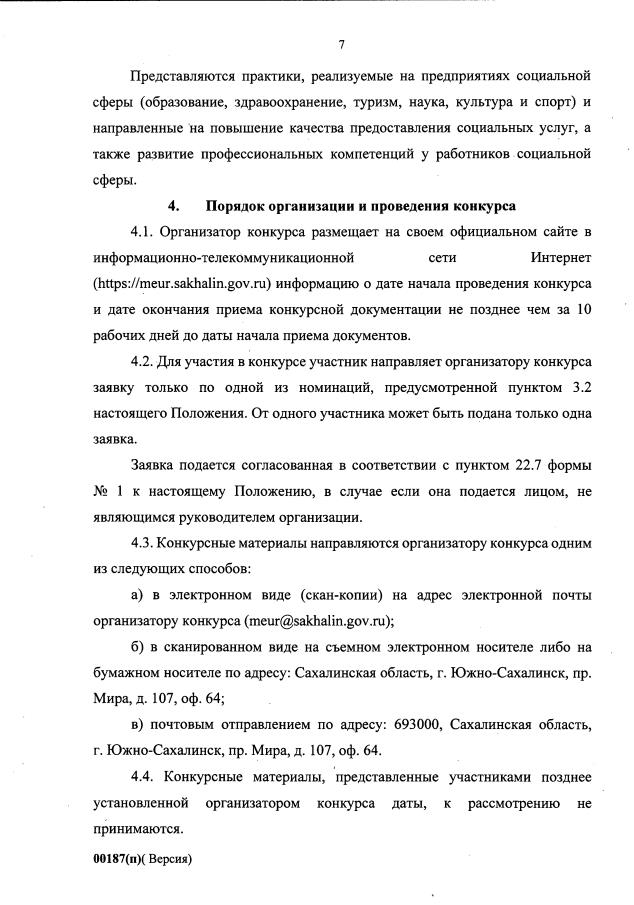 7

Представляются практики, реализуемые на предприятиях социальной сферы (образование, здравоохранение, туризм, наука, культура и спорт) и направленные на повышение качества предоставления социальных услуг, а также развитие профессиональных компетенций у работников социальной сферы.

4. Порядок организации и проведения конкурса

4.1. Организатор конкурса размещает на своем официальном сайте в информационно-телекоммуникационной сети Интернет (https://meur.sakhalin.gov.ru) информацию о дате начала проведения конкурса и дате окончания приема конкурсной документации не позднее чем за 10 рабочих дней до даты начала приема документов.

4.2. Для участия в конкурсе участник направляет организатору конкурса заявку только по одной из номинаций, предусмотренной пунктом 3.2 настоящего Положения. От одного участника может быть подана только одна заявка.

Заявка подается согласованная в соответствии с пунктом 22.7 формы № 1 к настоящему Положению, в случае если она подается лицом, не являющимся руководителем организации.

4.3. Конкурсные материалы направляются организатору конкурса одним из следующих способов:

а) в электронном виде (скан-копии) на адрес электронной почты организатору конкурса (meur@sakhalin.gov.ru);

б) в сканированном виде на съемном электронном носителе либо на бумажном носителе по адресу: Сахалинская область, г. Южно-Сахалинск, пр. Мира, д. 107, оф. 64;

в) почтовым отправлением по адресу: 693000, Сахалинская область, г. Южно-Сахалинск, пр. Мира, д. 107, оф. 64.

4.4. Конкурсные материалы, представленные участниками позднее установленной организатором конкурса даты, к рассмотрению не принимаются.

00187(п)( Версия)